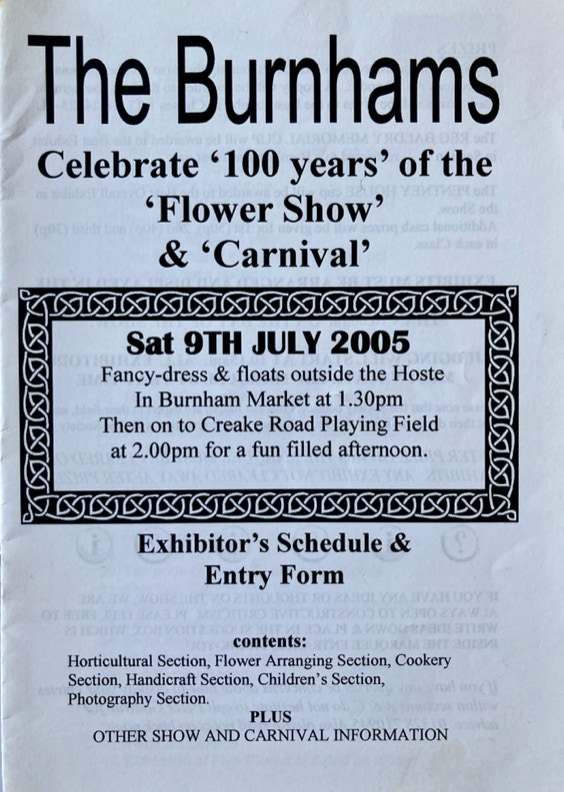 The Burnhams

Celebrate '100 years' of the 'Flower Show' & 'Carnival'

Sat 9TH JULY 2005

Fancy-dress & floats outside the Hoste
In Burnham Market at 1.30pm
Then on to Creake Road Playing Field
at 2.00pm for a fun filled afternoon.

Exhibitor's Schedule & Entry Form

contents:

Horticultural Section, Flower Arranging Section, Cookery Section, Handicraft Section, Children's Section, Photography Section.

PLUS
OTHER SHOW AND CARNIVAL INFORMATION